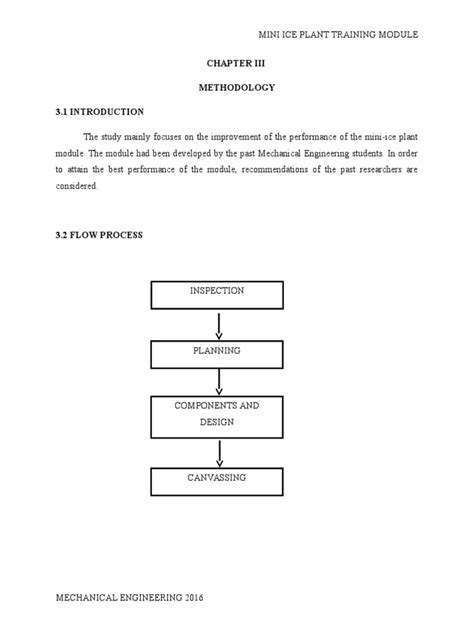 MINI ICE PLANT TRAINING MODULE

CHAPTER III

METHODOLOGY

3.1 INTRODUCTION

The study mainly focuses on the improvement of the performance of the mini-ice plant module. The module had been developed by the past Mechanical Engineering students. In order to attain the best performance of the module, recommendations of the past researchers are considered.

3.2 FLOW PROCESS

INSPECTION

PLANNING

COMPONENTS AND DESIGN

CANVASSING

MECHANICAL ENGINEERING 2016